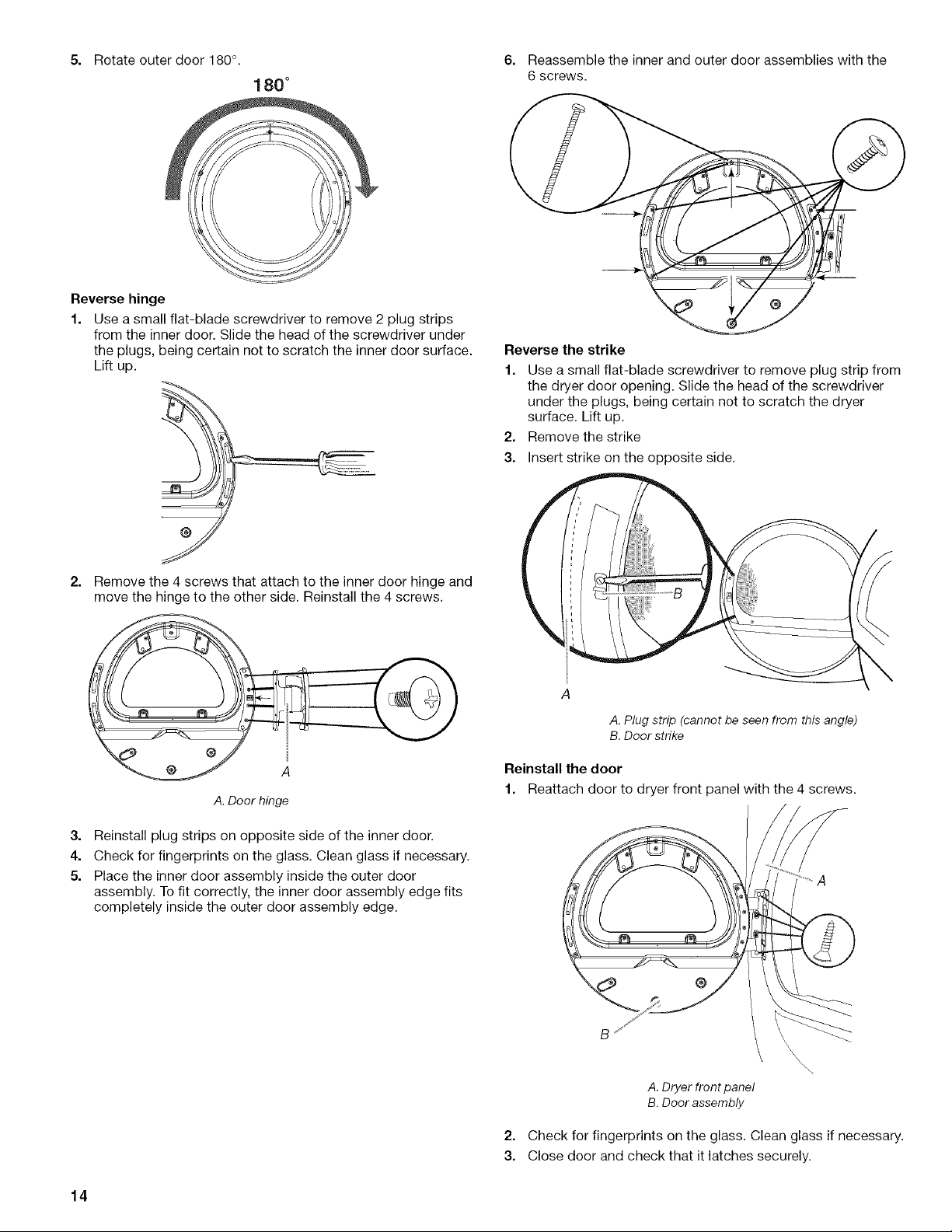 5. Rotate outer door 180°.

180°

Reverse hinge

1. Use a small flat-blade screwdriver to remove 2 plug strips from the inner door. Slide the head of the screwdriver under the plugs, being certain not to scratch the inner door surface. Lift up.

2. Remove the 4 screws that attach to the inner door hinge and move the hinge to the other side. Reinstall the 4 screws.

A

A. Door hinge

3. Reinstall plug strips on opposite side of the inner door.

4. Check for fingerprints on the glass. Clean glass if necessary.

5. Place the inner door assembly inside the outer door assembly. To fit correctly, the inner door assembly edge fits completely inside the outer door assembly edge.

6. Reassemble the inner and outer door assemblies with the 6 screws.

Reverse the strike

1. Use a small flat-blade screwdriver to remove plug strip from the dryer door opening. Slide the head of the screwdriver under the plugs, being certain not to scratch the dryer surface. Lift up.

2. Remove the strike

3. Insert strike on the opposite side.

B

A

A. Plug strip (cannot be seen from this angle)
B. Door strike

Reinstall the door

1. Reattach door to dryer front panel with the 4 screws.

A

B

A. Dryer front panel
B. Door assembly

2. Check for fingerprints on the glass. Clean glass if necessary.

3. Close door and check that it latches securely.

14